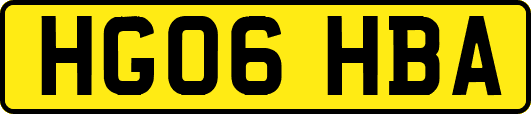 HG06 HBA